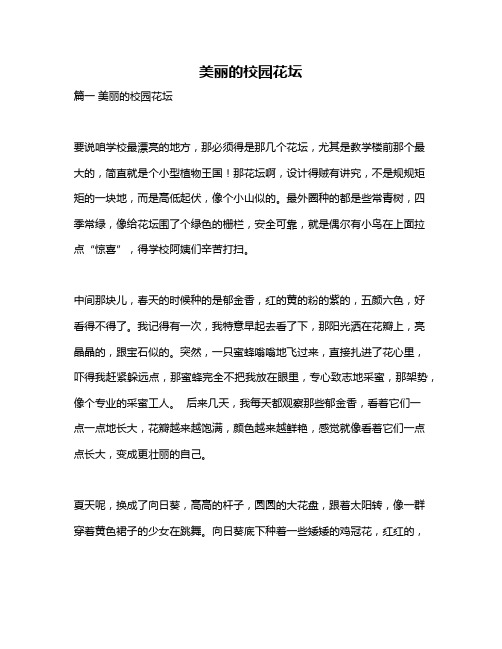 美丽的校园花坛

篇一 美丽的校园花坛

要说咱学校最漂亮的地方，那必须得是那几个花坛，尤其是教学楼前那个最大的，简直就是个小型植物王国！那花坛啊，设计得贼有讲究，不是规规矩矩的一块地，而是高低起伏，像个小山似的。最外圈种的都是些常青树，四季常绿，像给花坛围了个绿色的栅栏，安全可靠，就是偶尔有小鸟在上面拉点“惊喜”，得学校阿姨们辛苦打扫。

中间那块儿，春天的时候种的是郁金香，红的黄的粉的紫的，五颜六色，好看得不得了。我记得有一次，我特意早起去看了下，那阳光洒在花瓣上，亮晶晶的，跟宝石似的。突然，一只蜜蜂嗡嗡地飞过来，直接扎进了花心里，吓得我赶紧躲远点，那蜜蜂完全不把我放在眼里，专心致志地采蜜，那架势，像个专业的采蜜工人。 后来几天，我每天都观察那些郁金香，看着它们一点一点地长大，花瓣越来越饱满，颜色越来越鲜艳，感觉就像看着它们一点点长大，变成更壮丽的自己。

夏天呢，换成了向日葵，高高的杆子，圆圆的大花盘，跟着太阳转，像一群穿着黄色裙子的少女在跳舞。向日葵底下种着一些矮矮的鸡冠花，红红的，